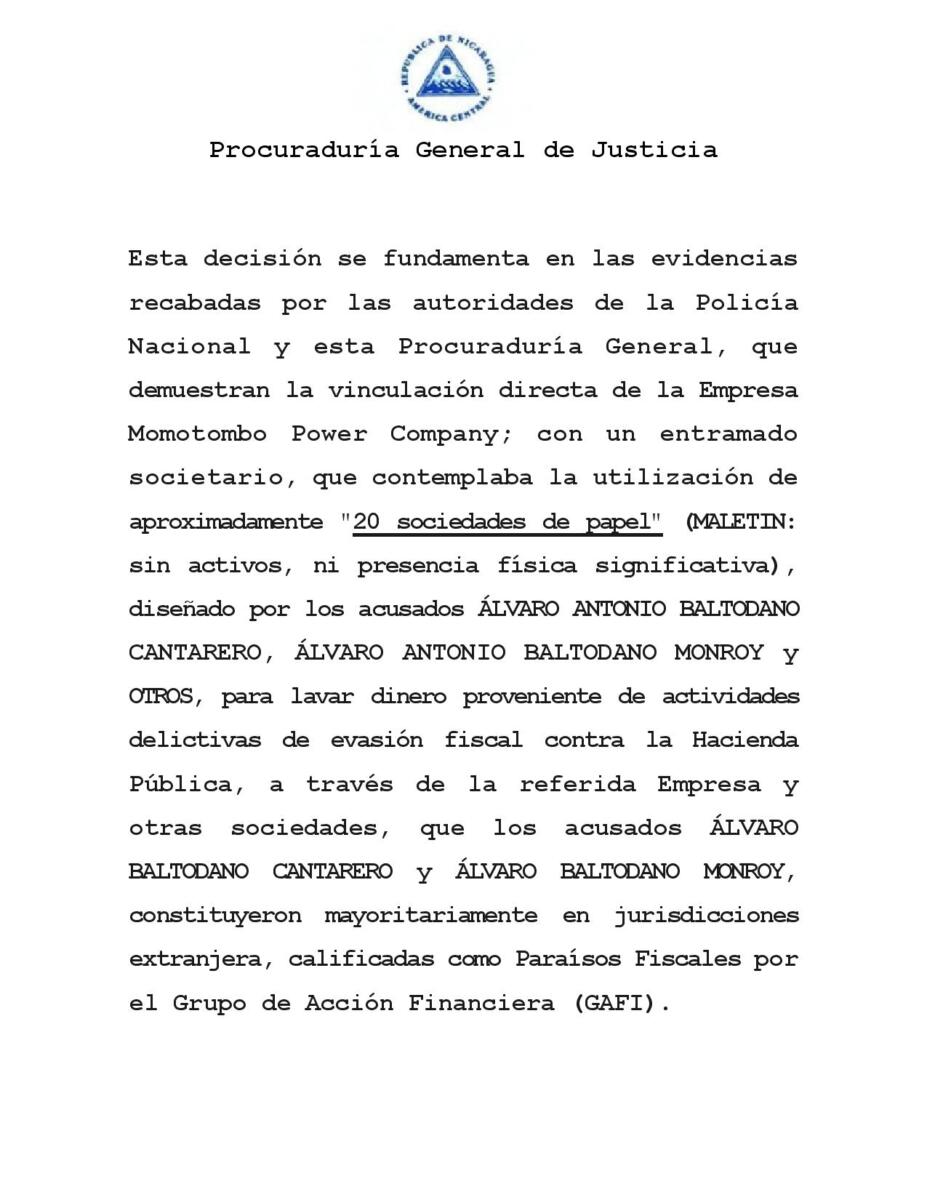 REPUBLICA DE NICARAGUA
AMERICA CENTRAL

Procuraduría General de Justicia

Esta decisión se fundamenta en las evidencias recabadas por las autoridades de la Policía Nacional y esta Procuraduría General, que demuestran la vinculación directa de la Empresa Momotombo Power Company; con un entramado societario, que contemplaba la utilización de aproximadamente "20 sociedades de papel" (MALETIN: sin activos, ni presencia física significativa), diseñado por los acusados ÁLVARO ANTONIO BALTODANO CANTARERO, ÁLVARO ANTONIO BALTODANO MONROY y OTROS, para lavar dinero proveniente de actividades delictivas de evasión fiscal contra la Hacienda Pública, a través de la referida Empresa y otras sociedades, que los acusados ÁLVARO BALTODANO CANTARERO y ÁLVARO BALTODANO MONROY, constituyeron mayoritariamente en jurisdicciones extranjera, calificadas como Paraísos Fiscales por el Grupo de Acción Financiera (GAFI).